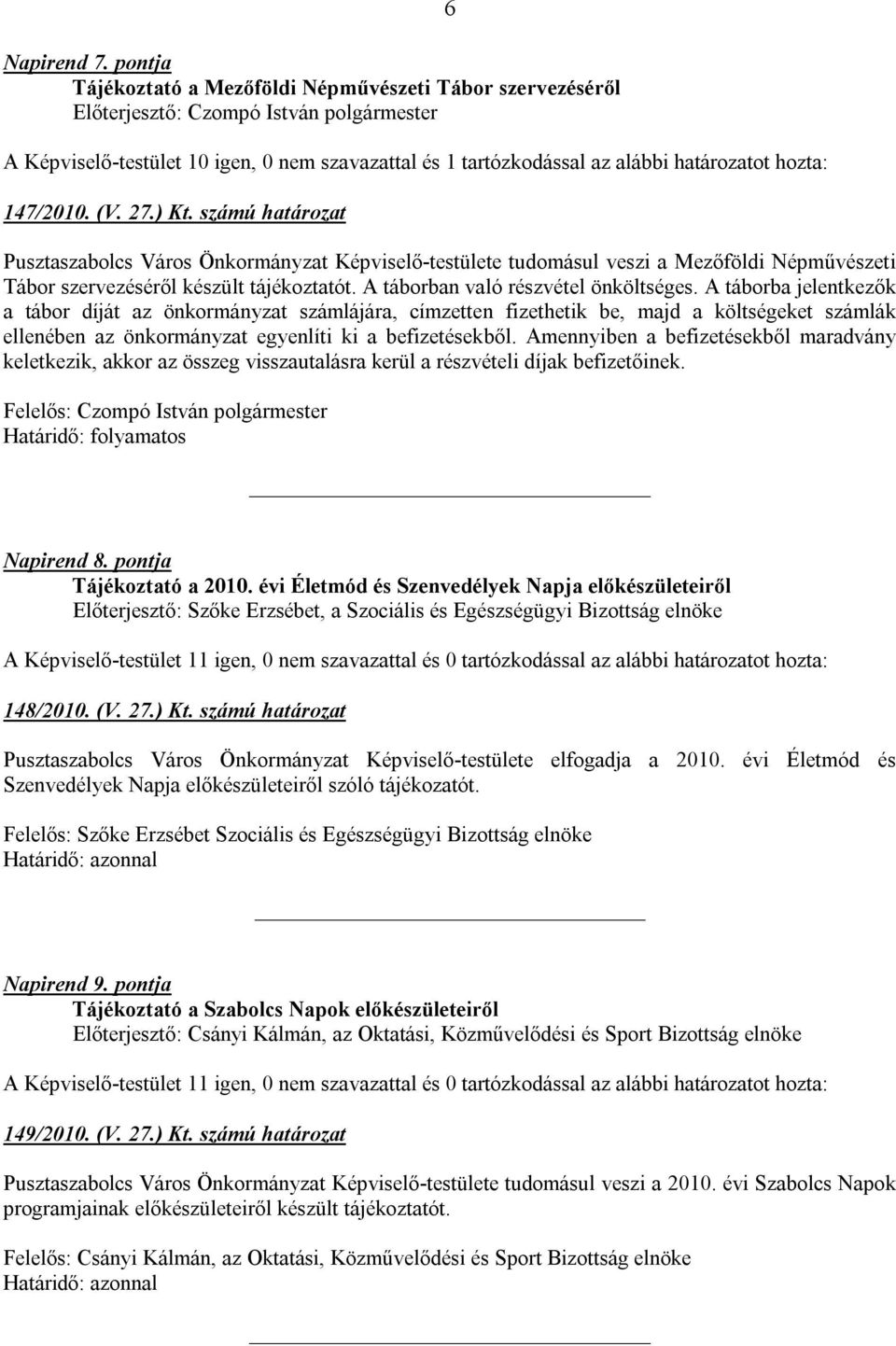 6

Napirend 7. pontja
Tájékoztató a Mezőföldi Népművészeti Tábor szervezéséről
Előterjesztő: Czompó István polgármester

A Képviselő-testület 10 igen, 0 nem szavazattal és 1 tartózkodással az alábbi határozatot hozta:

147/2010. (V. 27.) Kt. számú határozat

Pusztaszabolcs Város Önkormányzat Képviselő-testülete tudomásul veszi a Mezőföldi Népművészeti Tábor szervezéséről készült tájékoztatót. A táborban való részvétel önköltséges. A táborba jelentkezők a tábor díját az önkormányzat számlájára, címzetten fizethetik be, majd a költségeket számlák ellenében az önkormányzat egyenlíti ki a befizetésekből. Amennyiben a befizetésekből maradvány keletkezik, akkor az összeg visszautalásra kerül a részvételi díjak befizetőinek.

Felelős: Czompó István polgármester
Határidő: folyamatos

Napirend 8. pontja
Tájékoztató a 2010. évi Életmód és Szenvedélyek Napja előkészületeiről
Előterjesztő: Szőke Erzsébet, a Szociális és Egészségügyi Bizottság elnöke

A Képviselő-testület 11 igen, 0 nem szavazattal és 0 tartózkodással az alábbi határozatot hozta:

148/2010. (V. 27.) Kt. számú határozat

Pusztaszabolcs Város Önkormányzat Képviselő-testülete elfogadja a 2010. évi Életmód és Szenvedélyek Napja előkészületeiről szóló tájékozatót.

Felelős: Szőke Erzsébet Szociális és Egészségügyi Bizottság elnöke
Határidő: azonnal

Napirend 9. pontja
Tájékoztató a Szabolcs Napok előkészületeiről
Előterjesztő: Csányi Kálmán, az Oktatási, Közművelődési és Sport Bizottság elnöke

A Képviselő-testület 11 igen, 0 nem szavazattal és 0 tartózkodással az alábbi határozatot hozta:

149/2010. (V. 27.) Kt. számú határozat

Pusztaszabolcs Város Önkormányzat Képviselő-testülete tudomásul veszi a 2010. évi Szabolcs Napok programjainak előkészületeiről készült tájékoztatót.

Felelős: Csányi Kálmán, az Oktatási, Közművelődési és Sport Bizottság elnöke
Határidő: azonnal